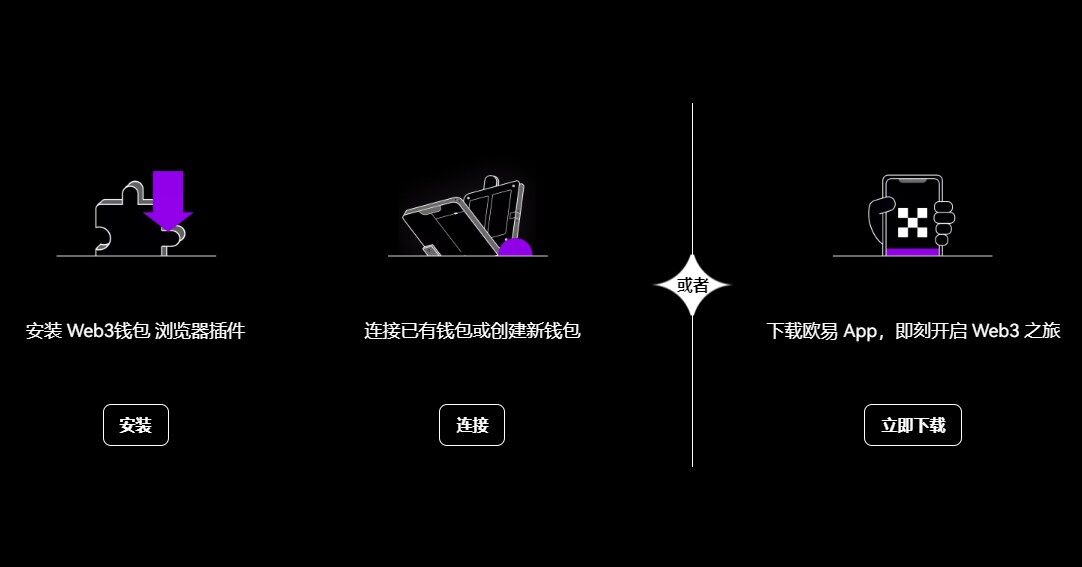 安装 Web3钱包 浏览器插件

安装

连接已有钱包或创建新钱包

连接

或者

下载欧易 App，即刻开启 Web3 之旅

立即下载